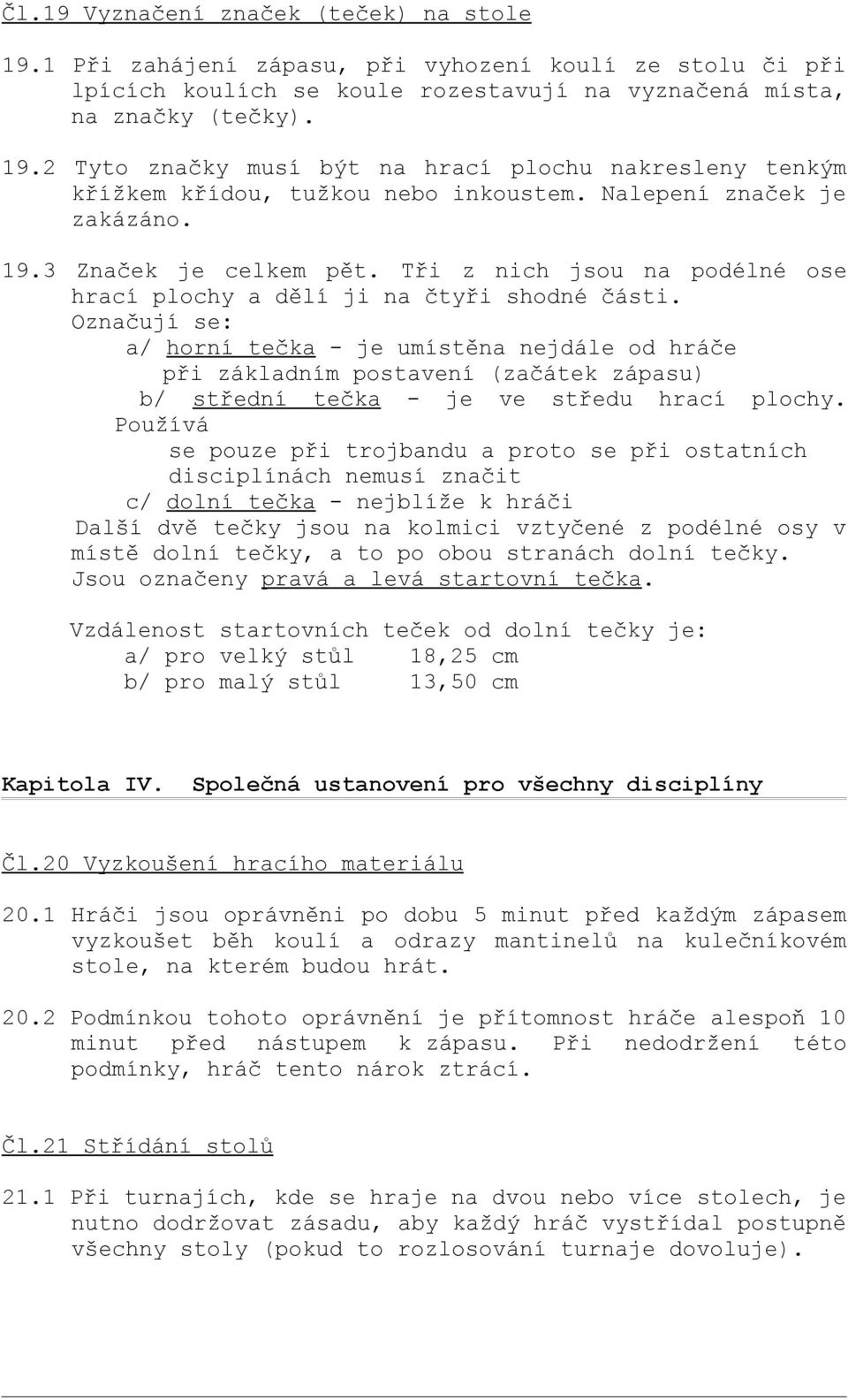 Čl.19 Vyznačení značek (teček) na stole

19.1 Při zahájení zápasu, při vyhození koulí ze stolu či při lpících koulích se koule rozestavují na vyznačená místa, na značky (tečky).

19.2 Tyto značky musí být na hrací plochu nakresleny tenkým křížkem křídou, tužkou nebo inkoustem. Nalepení značek je zakázáno.

19.3 Značek je celkem pět. Tři z nich jsou na podélné ose hrací plochy a dělí ji na čtyři shodné části. Označují se:
a/ horní tečka - je umístěna nejdále od hráče při základním postavení (začátek zápasu)
b/ střední tečka - je ve středu hrací plochy. Používá se pouze při trojbandu a proto se při ostatních disciplínách nemusí značit
c/ dolní tečka - nejblíže k hráči
Další dvě tečky jsou na kolmici vztyčené z podélné osy v místě dolní tečky, a to po obou stranách dolní tečky. Jsou označeny pravá a levá startovní tečka.

Vzdálenost startovních teček od dolní tečky je:
a/ pro velký stůl 18,25 cm
b/ pro malý stůl 13,50 cm

Kapitola IV. Společná ustanovení pro všechny disciplíny

Čl.20 Vyzkoušení hracího materiálu

20.1 Hráči jsou oprávněni po dobu 5 minut před každým zápasem vyzkoušet běh koulí a odrazy mantinelů na kulečníkovém stole, na kterém budou hrát.

20.2 Podmínkou tohoto oprávnění je přítomnost hráče alespoň 10 minut před nástupem k zápasu. Při nedodržení této podmínky, hráč tento nárok ztrácí.

Čl.21 Střídání stolů

21.1 Při turnajích, kde se hraje na dvou nebo více stolech, je nutno dodržovat zásadu, aby každý hráč vystřídal postupně všechny stoly (pokud to rozlosování turnaje dovoluje).